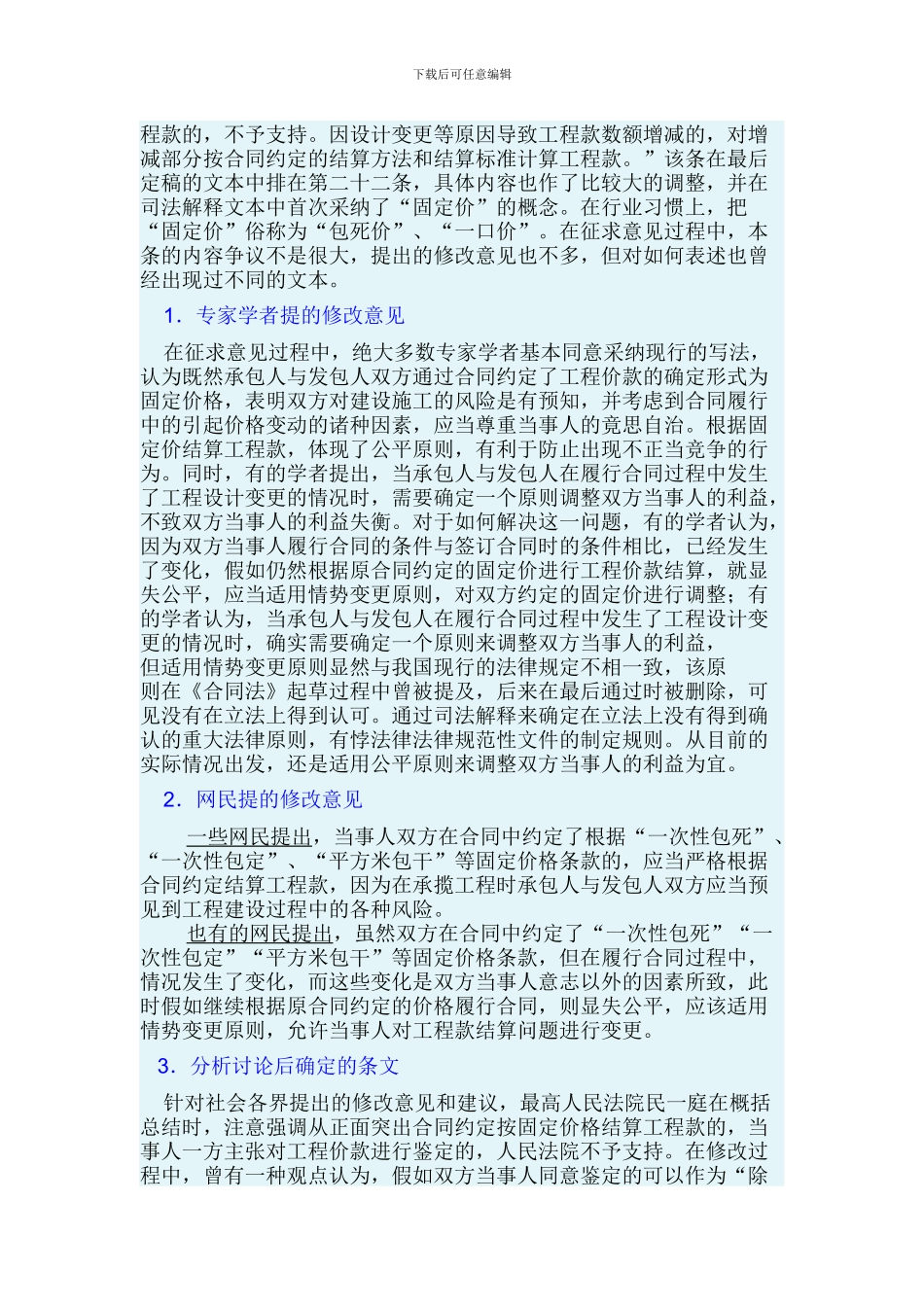 下载后可任意编辑

程款的，不予支持。因设计变更等原因导致工程款数额增减的，对增减部分按合同约定的结算方法和结算标准计算工程款。”该条在最后定稿的文本中排在第二十二条，具体内容也作了比较大的调整，并在司法解释文本中首次采纳了“固定价”的概念。在行业习惯上，把“固定价”俗称为“包死价”、“一口价”。在征求意见过程中，本条的内容争议不是很大，提出的修改意见也不多，但对如何表述也曾经出现过不同的文本。

1．专家学者提的修改意见

在征求意见过程中，绝大多数专家学者基本同意采纳现行的写法，认为既然承包人与发包人双方通过合同约定了工程价款的确定形式为固定价格，表明双方对建设施工的风险是有预知，并考虑到合同履行中的引起价格变动的诸种因素，应当尊重当事人的竟思自治。根据固定价结算工程款，体现了公平原则，有利于防止出现不正当竞争的行为。同时，有的学者提出，当承包人与发包人在履行合同过程中发生了工程设计变更的情况时，需要确定一个原则调整双方当事人的利益，不致双方当事人的利益失衡。对于如何解决这一问题，有的学者认为，因为双方当事人履行合同的条件与签订合同时的条件相比，已经发生了变化，假如仍然根据原合同约定的固定价进行工程价款结算，就显失公平，应当适用情势变更原则，对双方约定的固定价进行调整；有的学者认为，当承包人与发包人在履行合同过程中发生了工程设计变更的情况时，确实需要确定一个原则来调整双方当事人的利益，但适用情势变更原则显然与我国现行的法律规定不相一致，该原则在《合同法》起草过程中曾被提及，后来在最后通过时被删除，可见没有在立法上得到认可。通过司法解释来确定在立法上没有得到确认的重大法律原则，有悖法律法律规范性文件的制定规则。从目前的实际情况出发，还是适用公平原则来调整双方当事人的利益为宜。

2．网民提的修改意见

一些网民提出，当事人双方在合同中约定了根据“一次性包死”、“一次性包定”、“平方米包干”等固定价格条款的，应当严格根据合同约定结算工程款，因为在承揽工程时承包人与发包人双方应当预见到工程建设过程中的各种风险。

也有的网民提出，虽然双方在合同中约定了“一次性包死”“一次性包定”“平方米包干”等固定价格条款，但在履行合同过程中，情况发生了变化，而这些变化是双方当事人意志以外的因素所致，此时假如继续根据原合同约定的价格履行合同，则显失公平，应该适用情势变更原则，允许当事人对工程款结算问题进行变更。

3．分析讨论后确定的条文

针对社会各界提出的修改意见和建议，最高人民法院民一庭在概括总结时，注意强调从正面突出合同约定按固定价格结算工程款的，当事人一方主张对工程价款进行鉴定的，人民法院不予支持。在修改过程中，曾有一种观点认为，假如双方当事人同意鉴定的可以作为“除